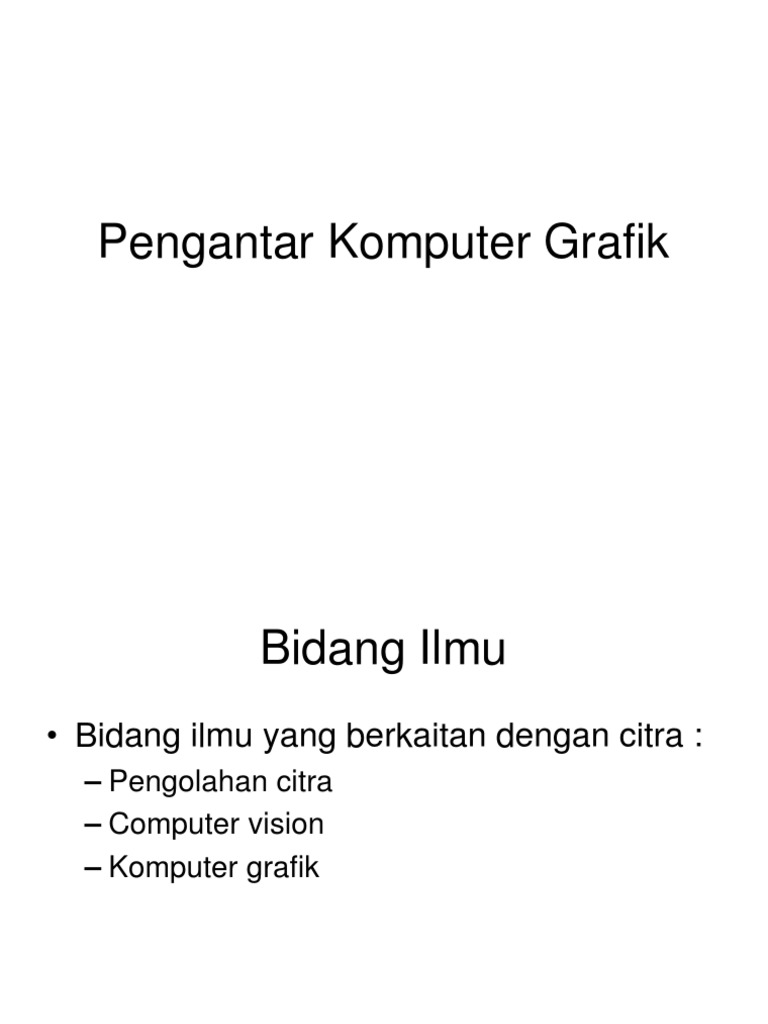 Pengantar Komputer Grafik

Bidang Ilmu

• Bidang ilmu yang berkaitan dengan citra :
– Pengolahan citra
– Computer vision
– Komputer grafik